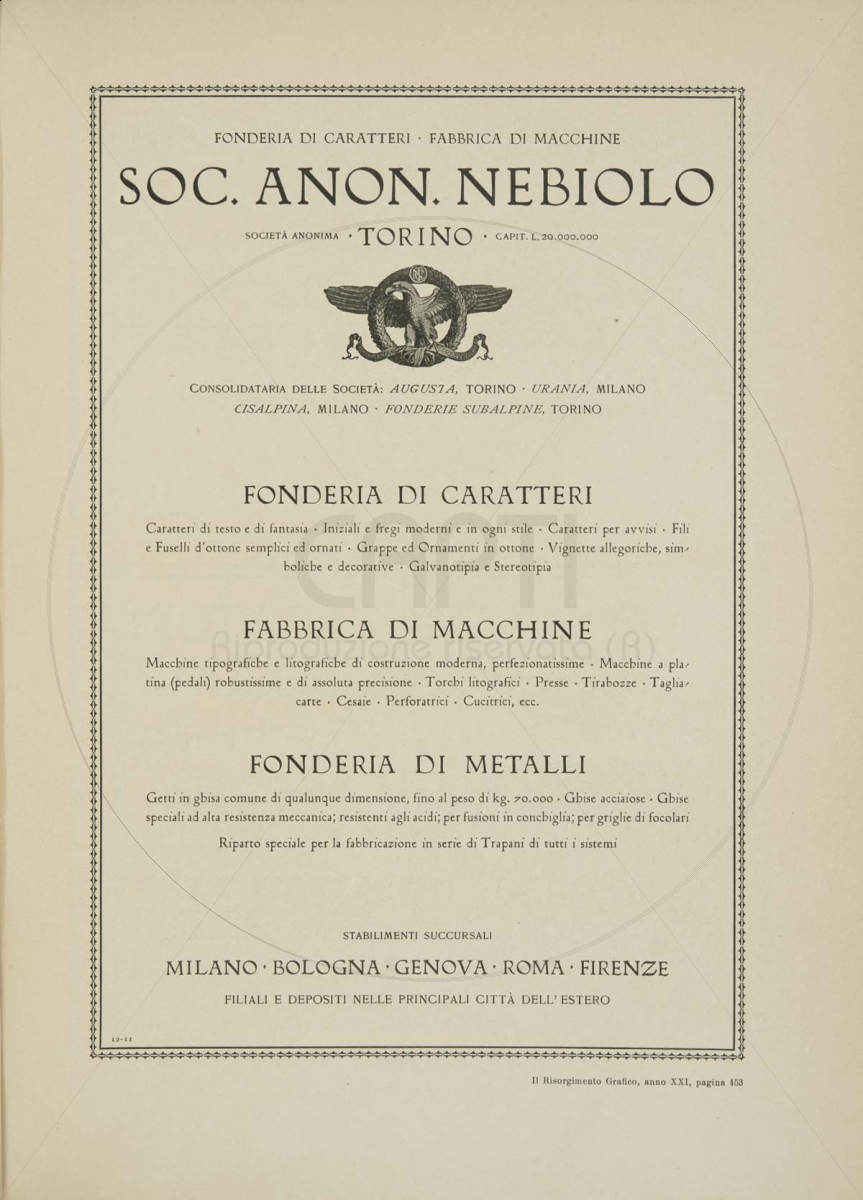 FONDERIA DI CARATTERI · FABBRICA DI MACCHINE

SOC. ANON. NEBIOLO

SOCIETÀ ANONIMA · TORINO · CAPIT. L. 20.000.000

CONSOLIDATARIA DELLE SOCIETÀ: AUGUSTA, TORINO · URANIA, MILANO CISALPINA, MILANO · FONDERIE SUBALPINE, TORINO

FONDERIA DI CARATTERI

Caratteri di testo e di fantasia · Iniziali e fregi moderni e in ogni stile · Caratteri per avvisi · Fili e Fuselli d'ottone semplici ed ornati · Grappe ed Ornamenti in ottone · Vignette allegoriche, simboliche e decorative · Galvanotipia e Stereotipia

FABBRICA DI MACCHINE

Macchine tipografiche e litografiche di costruzione moderna, perfezionatissime · Macchine a platina (pedali) robustissime e di assoluta precisione · Torchi litografici · Presse · Tirabozze · Tagliacarte · Cesaie · Perforatrici · Cucitrici, ecc.

FONDERIA DI METALLI

Getti in ghisa comune di qualunque dimensione, fino al peso di kg. 70.000 · Ghise acciaiose · Ghise speciali ad alta resistenza meccanica; resistenti agli acidi; per fusioni in conchiglia; per griglie di focolari

Riparto speciale per la fabbricazione in serie di Trapani di tutti i sistemi

STABILIMENTI SUCCURSALI

MILANO · BOLOGNA · GENOVA · ROMA · FIRENZE

FILIALI E DEPOSITI NELLE PRINCIPALI CITTÀ DELL' ESTERO

12-11

Il Risorgimento Grafico, anno XXI, pagina 453